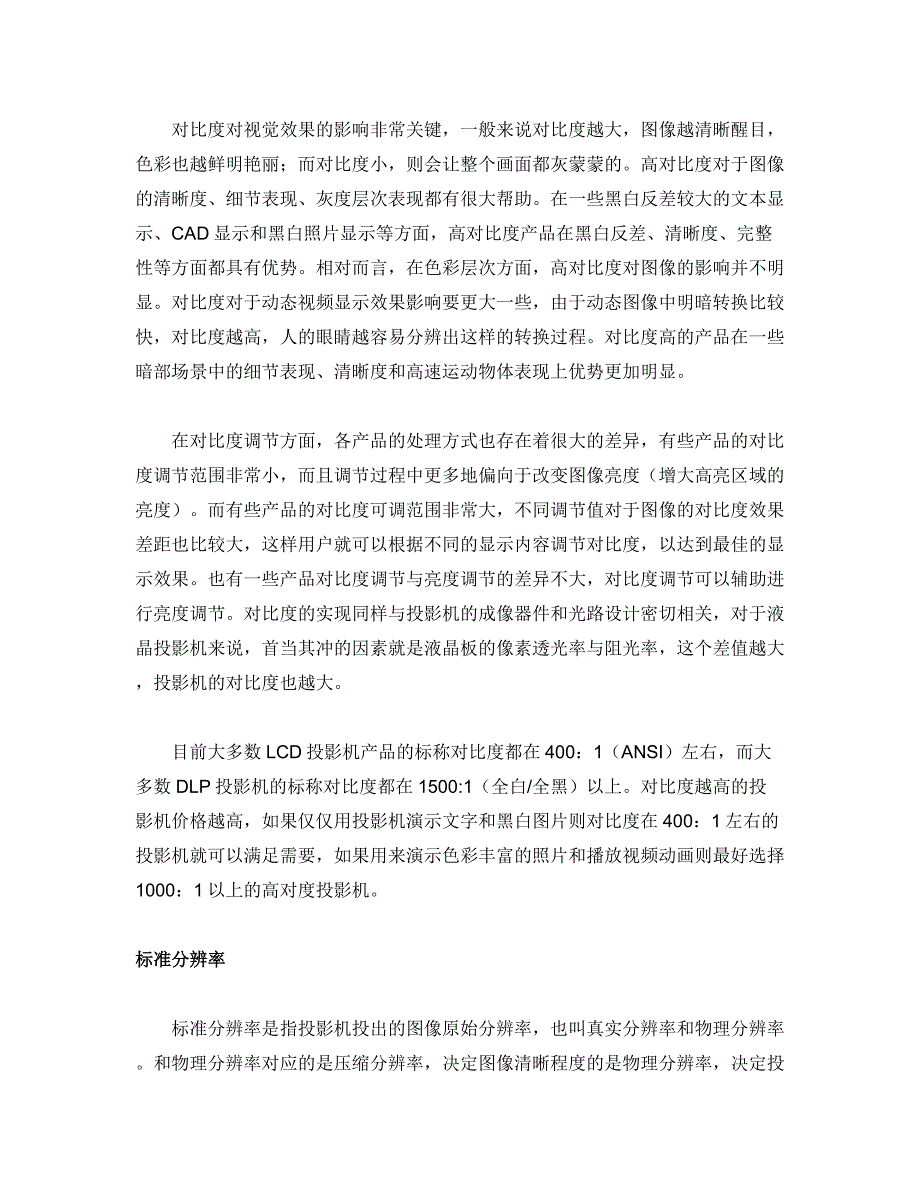 对比度对视觉效果的影响非常关键，一般来说对比度越大，图像越清晰醒目，色彩也越鲜明艳丽；而对比度小，则会让整个画面都灰蒙蒙的。高对比度对于图像的清晰度、细节表现、灰度层次表现都有很大帮助。在一些黑白反差较大的文本显示、CAD 显示和黑白照片显示等方面，高对比度产品在黑白反差、清晰度、完整性等方面都具有优势。相对而言，在色彩层次方面，高对比度对图像的影响并不明显。对比度对于动态视频显示效果影响要更大一些，由于动态图像中明暗转换比较快，对比度越高，人的眼睛越容易分辨出这样的转换过程。对比度高的产品在一些暗部场景中的细节表现、清晰度和高速运动物体表现上优势更加明显。

在对比度调节方面，各产品的处理方式也存在着很大的差异，有些产品的对比度调节范围非常小，而且调节过程中更多地偏向于改变图像亮度（增大高亮区域的亮度）。而有些产品的对比度可调范围非常大，不同调节值对于图像的对比度效果差距也比较大，这样用户就可以根据不同的显示内容调节对比度，以达到最佳的显示效果。也有一些产品对比度调节与亮度调节的差异不大，对比度调节可以辅助进行亮度调节。对比度的实现同样与投影机的成像器件和光路设计密切相关，对于液晶投影机来说，首当其冲的因素就是液晶板的像素透光率与阻光率，这个差值越大，投影机的对比度也越大。

目前大多数 LCD 投影机产品的标称对比度都在 400：1（ANSI）左右，而大多数 DLP 投影机的标称对比度都在 1500:1（全白/全黑）以上。对比度越高的投影机价格越高，如果仅仅用投影机演示文字和黑白图片则对比度在 400：1 左右的投影机就可以满足需要，如果用来演示色彩丰富的照片和播放视频动画则最好选择 1000：1 以上的高对度投影机。

标准分辨率

标准分辨率是指投影机投出的图像原始分辨率，也叫真实分辨率和物理分辨率。和物理分辨率对应的是压缩分辨率，决定图像清晰程度的是物理分辨率，决定投